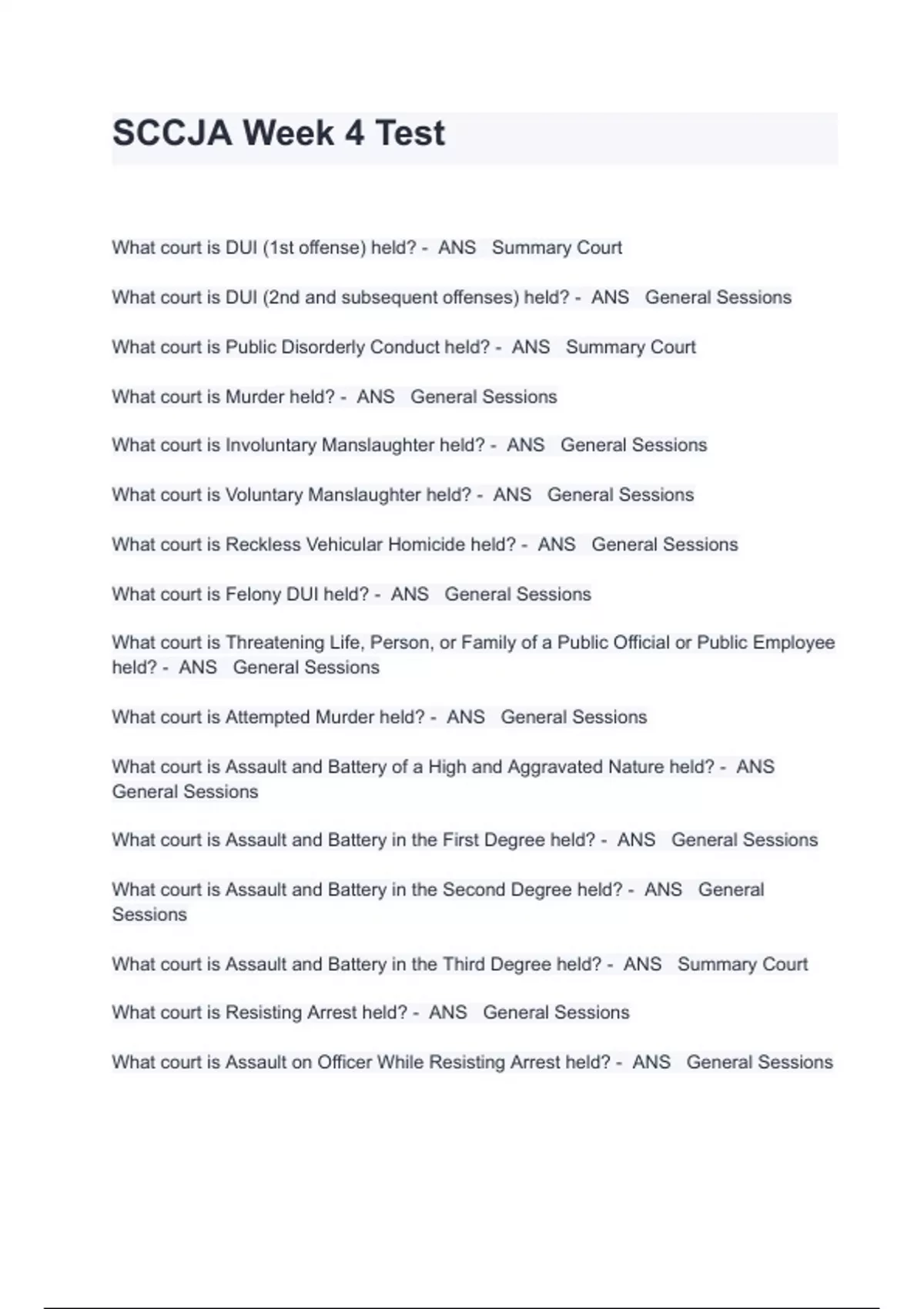 SCCJA Week 4 Test

What court is DUI (1st offense) held? - ANS Summary Court

What court is DUI (2nd and subsequent offenses) held? - ANS General Sessions

What court is Public Disorderly Conduct held? - ANS Summary Court

What court is Murder held? - ANS General Sessions

What court is Involuntary Manslaughter held? - ANS General Sessions

What court is Voluntary Manslaughter held? - ANS General Sessions

What court is Reckless Vehicular Homicide held? - ANS General Sessions

What court is Felony DUI held? - ANS General Sessions

What court is Threatening Life, Person, or Family of a Public Official or Public Employee held? - ANS General Sessions

What court is Attempted Murder held? - ANS General Sessions

What court is Assault and Battery of a High and Aggravated Nature held? - ANS General Sessions

What court is Assault and Battery in the First Degree held? - ANS General Sessions

What court is Assault and Battery in the Second Degree held? - ANS General Sessions

What court is Assault and Battery in the Third Degree held? - ANS Summary Court

What court is Resisting Arrest held? - ANS General Sessions

What court is Assault on Officer While Resisting Arrest held? - ANS General Sessions